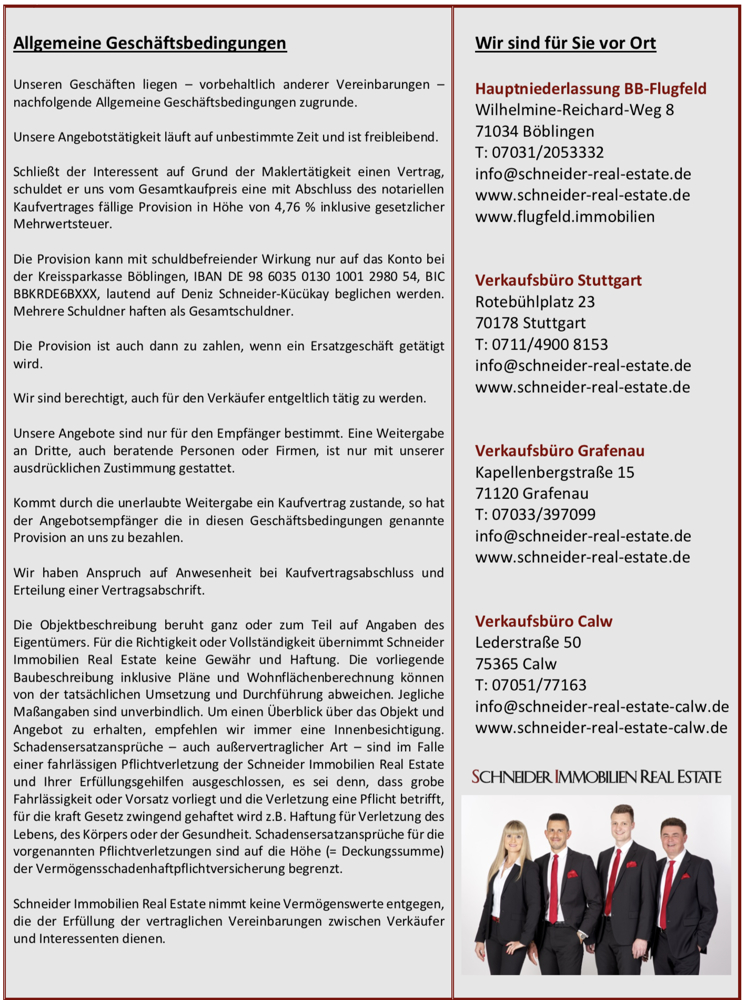 Allgemeine Geschäftsbedingungen

Unseren Geschäften liegen – vorbehaltlich anderer Vereinbarungen – nachfolgende Allgemeine Geschäftsbedingungen zugrunde.

Unsere Angebotstätigkeit läuft auf unbestimmte Zeit und ist freibleibend.

Schließt der Interessent auf Grund der Maklertätigkeit einen Vertrag, schuldet er uns vom Gesamtkaufpreis eine mit Abschluss des notariellen Kaufvertrages fällige Provision in Höhe von 4,76 % inklusive gesetzlicher Mehrwertsteuer.

Die Provision kann mit schuldbefreiender Wirkung nur auf das Konto bei der Kreissparkasse Böblingen, IBAN DE 98 6035 0130 1001 2980 54, BIC BBKRDE6BXXX, lautend auf Deniz Schneider-Kücükay beglichen werden. Mehrere Schuldner haften als Gesamtschuldner.

Die Provision ist auch dann zu zahlen, wenn ein Ersatzgeschäft getätigt wird.

Wir sind berechtigt, auch für den Verkäufer entgeltlich tätig zu werden.

Unsere Angebote sind nur für den Empfänger bestimmt. Eine Weitergabe an Dritte, auch beratende Personen oder Firmen, ist nur mit unserer ausdrücklichen Zustimmung gestattet.

Kommt durch die unerlaubte Weitergabe ein Kaufvertrag zustande, so hat der Angebotsempfänger die in diesen Geschäftsbedingungen genannte Provision an uns zu bezahlen.

Wir haben Anspruch auf Anwesenheit bei Kaufvertragsabschluss und Erteilung einer Vertragsabschrift.

Die Objektbeschreibung beruht ganz oder zum Teil auf Angaben des Eigentümers. Für die Richtigkeit oder Vollständigkeit übernimmt Schneider Immobilien Real Estate keine Gewähr und Haftung. Die vorliegende Baubeschreibung inklusive Pläne und Wohnflächenberechnung können von der tatsächlichen Umsetzung und Durchführung abweichen. Jegliche Maßangaben sind unverbindlich. Um einen Überblick über das Objekt und Angebot zu erhalten, empfehlen wir immer eine Innenbesichtigung. Schadensersatzansprüche – auch außervertraglicher Art – sind im Falle einer fahrlässigen Pflichtverletzung der Schneider Immobilien Real Estate und Ihrer Erfüllungsgehilfen ausgeschlossen, es sei denn, dass grobe Fahrlässigkeit oder Vorsatz vorliegt und die Verletzung eine Pflicht betrifft, für die kraft Gesetz zwingend gehaftet wird z.B. Haftung für Verletzung des Lebens, des Körpers oder der Gesundheit. Schadensersatzansprüche für die vorgenannten Pflichtverletzungen sind auf die Höhe (= Deckungssumme) der Vermögensschadenhaftpflichtversicherung begrenzt.

Schneider Immobilien Real Estate nimmt keine Vermögenswerte entgegen, die der Erfüllung der vertraglichen Vereinbarungen zwischen Verkäufer und Interessenten dienen.

Wir sind für Sie vor Ort

Hauptniederlassung BB-Flugfeld
Wilhelmine-Reichard-Weg 8
71034 Böblingen
T: 07031/2053332
info@schneider-real-estate.de
www.schneider-real-estate.de
www.flugfeld.immobilien

Verkaufsbüro Stuttgart
Rotebühlplatz 23
70178 Stuttgart
T: 0711/4900 8153
info@schneider-real-estate.de
www.schneider-real-estate.de

Verkaufsbüro Grafenau
Kapellenbergstraße 15
71120 Grafenau
T: 07033/397099
info@schneider-real-estate.de
www.schneider-real-estate.de

Verkaufsbüro Calw
Lederstraße 50
75365 Calw
T: 07051/77163
info@schneider-real-estate-calw.de
www.schneider-real-estate-calw.de

SCHNEIDER IMMOBILIEN REAL ESTATE